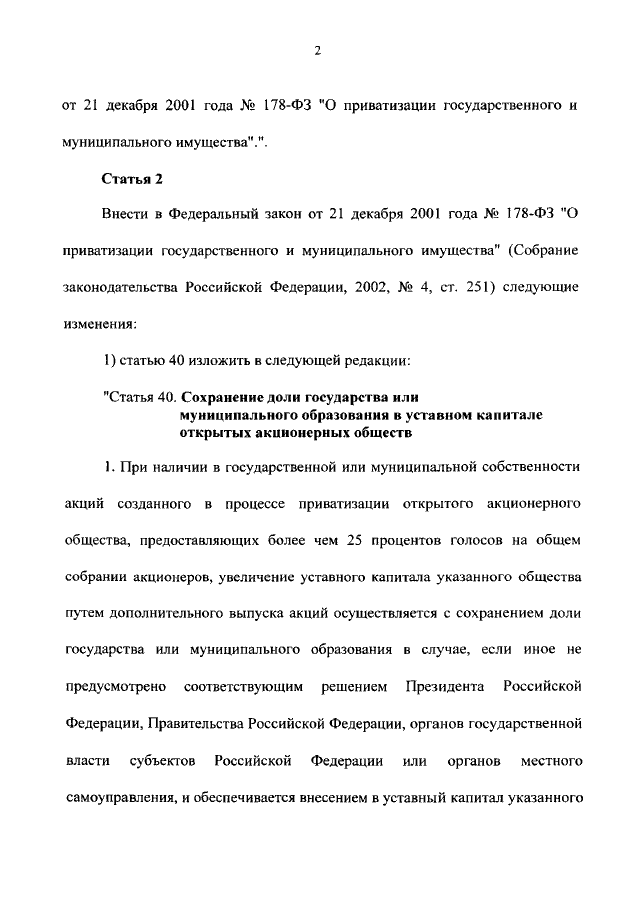 2

от 21 декабря 2001 года № 178-ФЗ "О приватизации государственного и муниципального имущества".".

Статья 2

Внести в Федеральный закон от 21 декабря 2001 года № 178-ФЗ "О приватизации государственного и муниципального имущества" (Собрание законодательства Российской Федерации, 2002, № 4, ст. 251) следующие изменения:

1) статью 40 изложить в следующей редакции:

"Статья 40. Сохранение доли государства или муниципального образования в уставном капитале открытых акционерных обществ

1. При наличии в государственной или муниципальной собственности акций созданного в процессе приватизации открытого акционерного общества, предоставляющих более чем 25 процентов голосов на общем собрании акционеров, увеличение уставного капитала указанного общества путем дополнительного выпуска акций осуществляется с сохранением доли государства или муниципального образования в случае, если иное не предусмотрено соответствующим решением Президента Российской Федерации, Правительства Российской Федерации, органов государственной власти субъектов Российской Федерации или органов местного самоуправления, и обеспечивается внесением в уставный капитал указанного